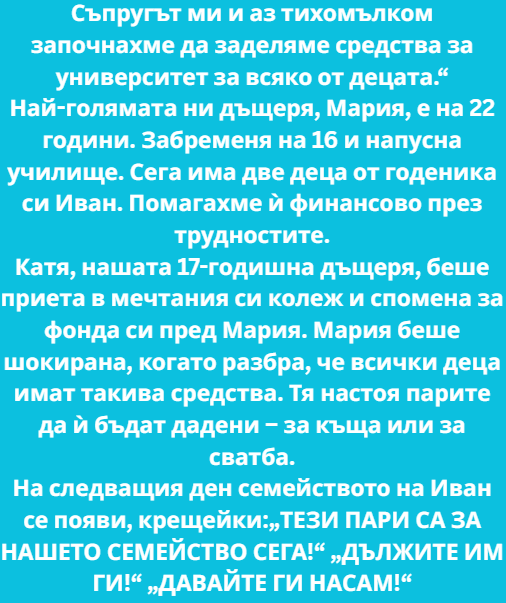 Съпругът ми и аз тихомълком започнахме да заделяме средства за университет за всяко от децата.“

Най-голямата ни дъщеря, Мария, е на 22 години. Забременя на 16 и напусна училище. Сега има две деца от годеника си Иван. Помагахме ѝ финансово през трудностите.

Катя, нашата 17-годишна дъщеря, беше приета в мечтания си колеж и спомена за фонда си пред Мария. Мария беше шокирана, когато разбра, че всички деца имат такива средства. Тя настоя парите да ѝ бъдат дадени – за къща или за сватба.

На следващия ден семейството на Иван се появи, крещейки:„ТЕЗИ ПАРИ СА ЗА НАШЕТО СЕМЕЙСТВО СЕГА!“ „ДЪЛЖИТЕ ИМ ГИ!“ „ДАВАЙТЕ ГИ НАСАМ!“